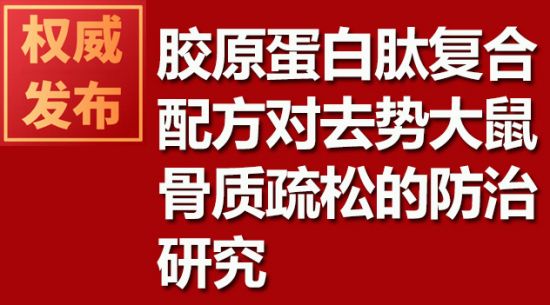 权威发布

胶原蛋白肽复合配方对去势大鼠骨质疏松的防治研究